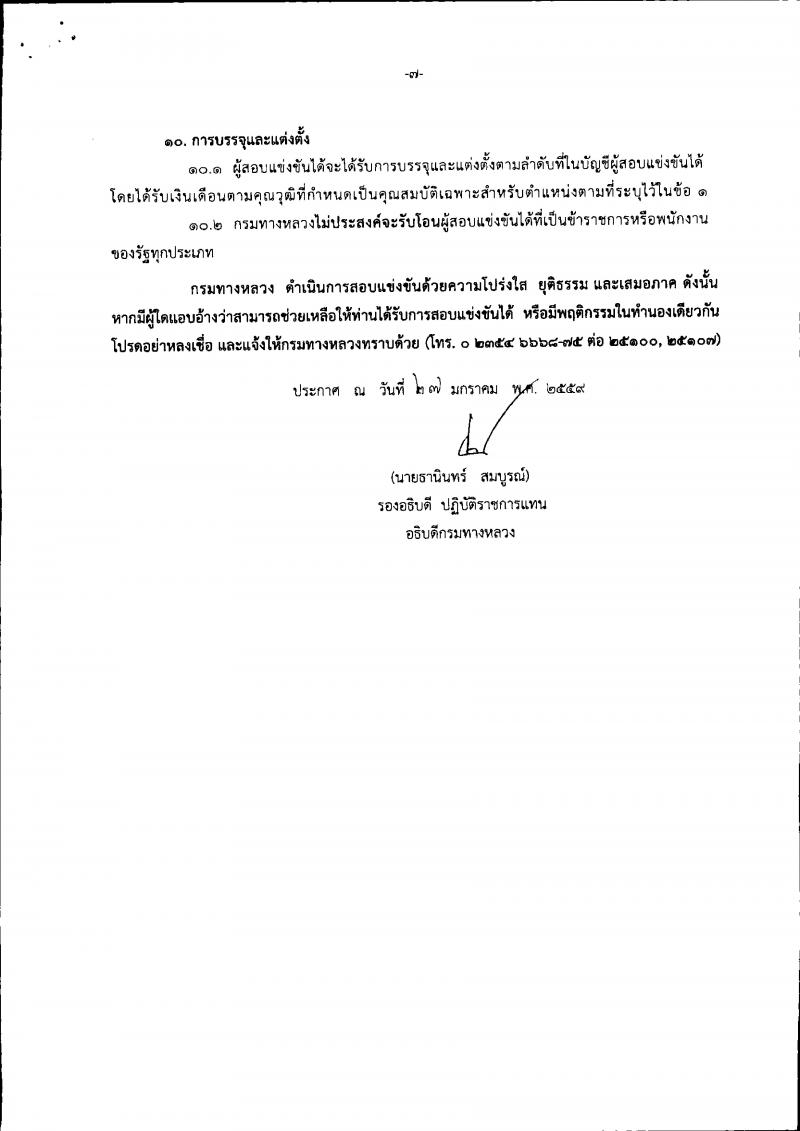 -๗-

๑๐. การบรรจุและแต่งตั้ง

๑๐.๑ ผู้สอบแข่งขันได้จะได้รับการบรรจุและแต่งตั้งตามลำดับที่ในบัญชีผู้สอบแข่งขันได้ โดยได้รับเงินเดือนตามคุณวุฒิที่กำหนดเป็นคุณสมบัติเฉพาะสำหรับตำแหน่งตามที่ระบุไว้ในข้อ ๑

๑๐.๒ กรมทางหลวงไม่ประสงค์จะรับโอนผู้สอบแข่งขันได้ที่เป็นข้าราชการหรือพนักงานของรัฐทุกประเภท

กรมทางหลวง ดำเนินการสอบแข่งขันด้วยความโปร่งใส ยุติธรรม และเสมอภาค ดังนั้น หากมีผู้ใดแอบอ้างว่าสามารถช่วยเหลือให้ท่านได้รับการสอบแข่งขันได้ หรือมีพฤติกรรมในทำนองเดียวกัน โปรดอย่าหลงเชื่อ และแจ้งให้กรมทางหลวงทราบด้วย (โทร. ๐ ๒๓๕๔ ๖๖๖๘-๗๕ ต่อ ๒๕๑๐๐, ๒๕๑๐๗)

ประกาศ ณ วันที่ ๒๗ มกราคม พ.ศ. ๒๕๕๙

(นายธานินทร์ สมบูรณ์)
รองอธิบดี ปฏิบัติราชการแทน
อธิบดีกรมทางหลวง